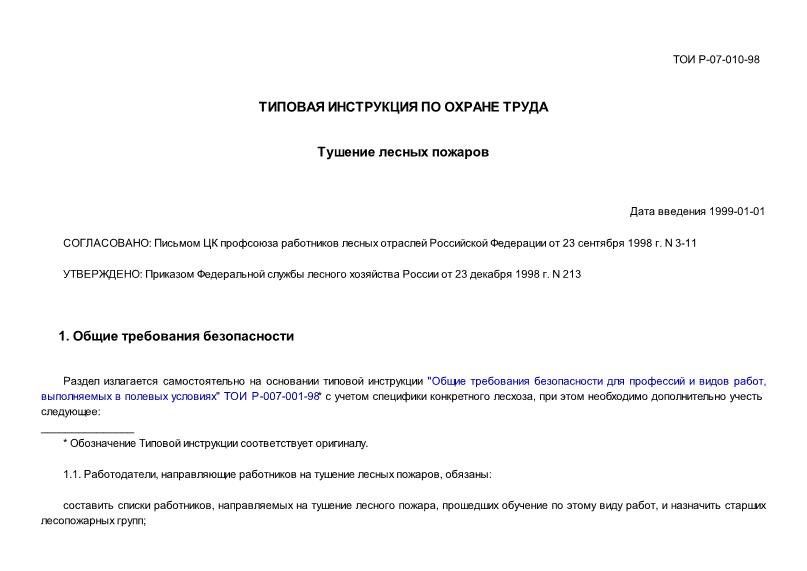 ТОИ Р-07-010-98

ТИПОВАЯ ИНСТРУКЦИЯ ПО ОХРАНЕ ТРУДА

Тушение лесных пожаров

Дата введения 1999-01-01

СОГЛАСОВАНО: Письмом ЦК профсоюза работников лесных отраслей Российской Федерации от 23 сентября 1998 г. N 3-11

УТВЕРЖДЕНО: Приказом Федеральной службы лесного хозяйства России от 23 декабря 1998 г. N 213

1. Общие требования безопасности

Раздел излагается самостоятельно на основании типовой инструкции "Общие требования безопасности для профессий и видов работ, выполняемых в полевых условиях" ТОИ Р-007-001-98* с учетом специфики конкретного лесхоза, при этом необходимо дополнительно учесть следующее:

* Обозначение Типовой инструкции соответствует оригиналу.

1.1. Работодатели, направляющие работников на тушение лесных пожаров, обязаны:

составить списки работников, направляемых на тушение лесного пожара, прошедших обучение по этому виду работ, и назначить старших лесопожарных групп;